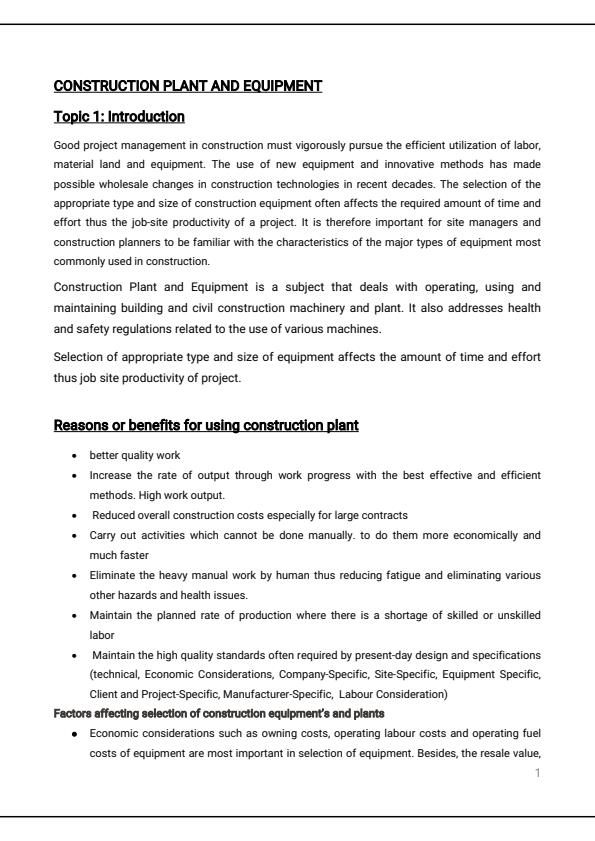 CONSTRUCTION PLANT AND EQUIPMENT

Topic 1: Introduction

Good project management in construction must vigorously pursue the efficient utilization of labor, material land and equipment. The use of new equipment and innovative methods has made possible wholesale changes in construction technologies in recent decades. The selection of the appropriate type and size of construction equipment often affects the required amount of time and effort thus the job-site productivity of a project. It is therefore important for site managers and construction planners to be familiar with the characteristics of the major types of equipment most commonly used in construction.

Construction Plant and Equipment is a subject that deals with operating, using and maintaining building and civil construction machinery and plant. It also addresses health and safety regulations related to the use of various machines.

Selection of appropriate type and size of equipment affects the amount of time and effort thus job site productivity of project.

Reasons or benefits for using construction plant

- better quality work
- Increase the rate of output through work progress with the best effective and efficient methods. High work output.
- Reduced overall construction costs especially for large contracts
- Carry out activities which cannot be done manually. to do them more economically and much faster
- Eliminate the heavy manual work by human thus reducing fatigue and eliminating various other hazards and health issues.
- Maintain the planned rate of production where there is a shortage of skilled or unskilled labor
- Maintain the high quality standards often required by present-day design and specifications (technical, Economic Considerations, Company-Specific, Site-Specific, Equipment Specific, Client and Project-Specific, Manufacturer-Specific, Labour Consideration)

Factors affecting selection of construction equipment's and plants

- Economic considerations such as owning costs, operating labour costs and operating fuel costs of equipment are most important in selection of equipment. Besides, the resale value,

1